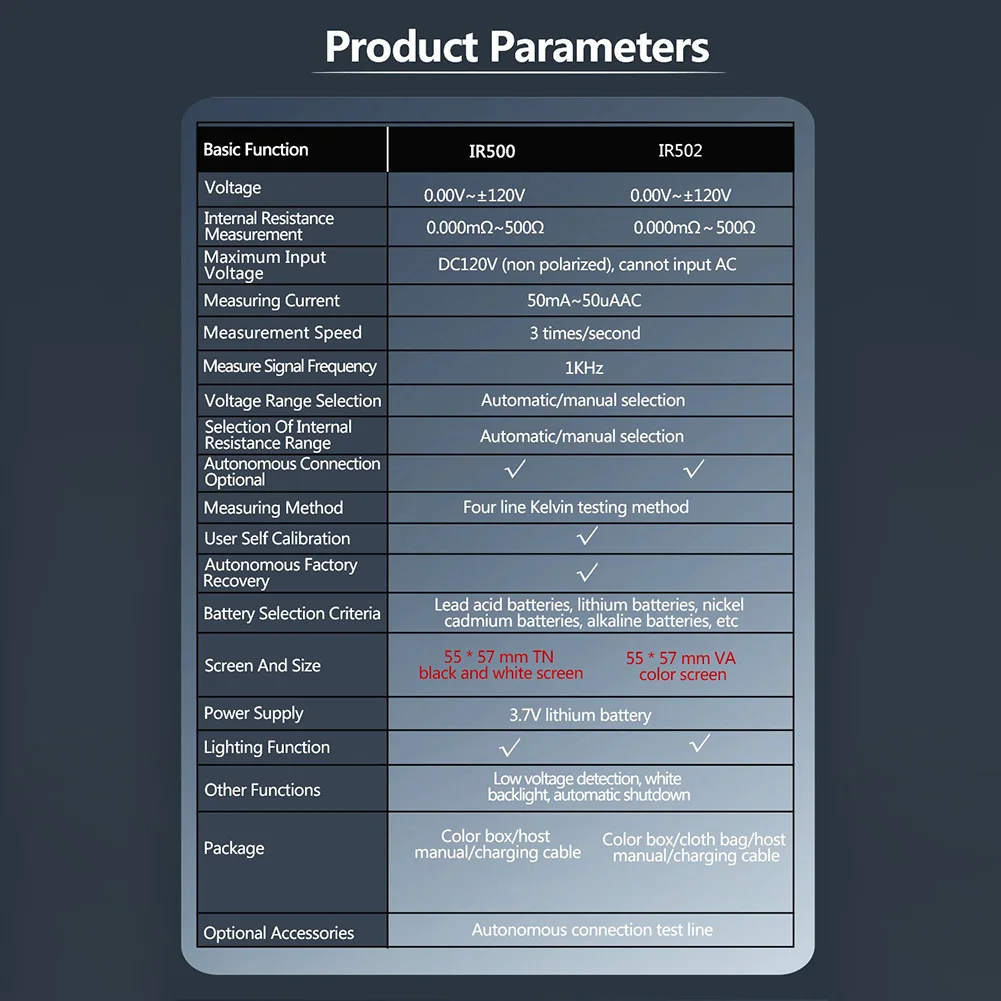 Product Parameters

| Basic Function | IR500 | IR502 |
|---|---|---|
| Voltage | 0.00V~±120V | 0.00V~±120V |
| Internal Resistance Measurement | 0.000mΩ~500Ω | 0.000mΩ~500Ω |
| Maximum Input Voltage | DC120V (non polarized), cannot input AC | |
| Measuring Current | 50mA~50uAAC | |
| Measurement Speed | 3 times/second | |
| Measure Signal Frequency | 1KHz | |
| Voltage Range Selection | Automatic/manual selection | |
| Selection Of Internal Resistance Range | Automatic/manual selection | |
| Autonomous Connection Optional | ✓ | ✓ |
| Measuring Method | Four line Kelvin testing method | |
| User Self Calibration | ✓ | |
| Autonomous Factory Recovery | ✓ | |
| Battery Selection Criteria | Lead acid batteries, lithium batteries, nickel cadmium batteries, alkaline batteries, etc | |
| Screen And Size | 55 * 57 mm TN black and white screen | 55 * 57 mm VA color screen |
| Power Supply | 3.7V lithium battery | |
| Lighting Function | ✓ | ✓ |
| Other Functions | Low voltage detection, white backlight, automatic shutdown | |
| Package | Color box/host manual/charging cable | Color box/cloth bag/host manual/charging cable |
| Optional Accessories | Autonomous connection test line | |